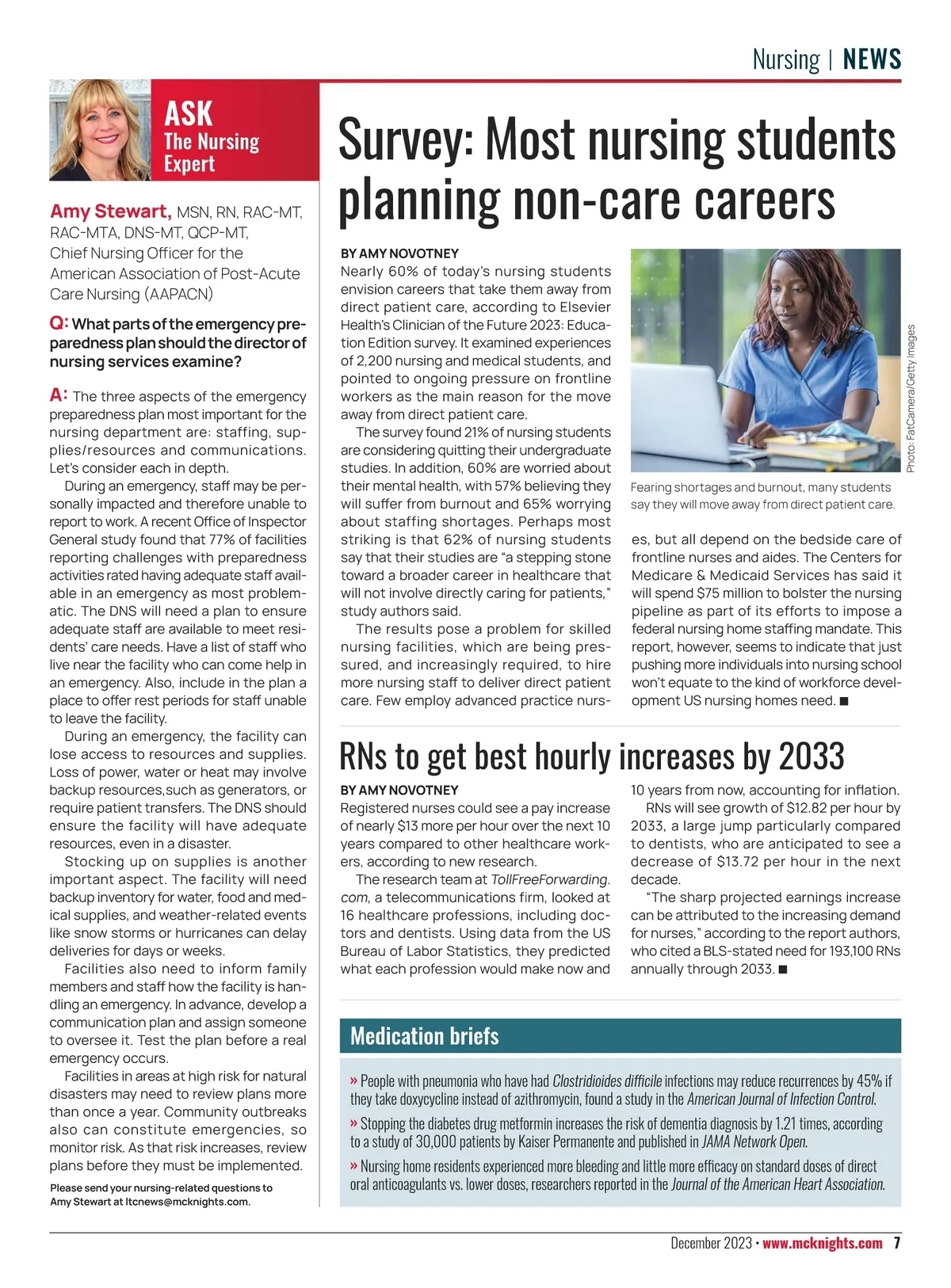 Nursing | NEWS

ASK
The Nursing Expert

Amy Stewart, MSN, RN, RAC-MT, RAC-MTA, DNS-MT, QCP-MT, Chief Nursing Officer for the American Association of Post-Acute Care Nursing (AAPACN)

Q: What parts of the emergency preparedness plan should the director of nursing services examine?

A: The three aspects of the emergency preparedness plan most important for the nursing department are: staffing, supplies/resources and communications. Let's consider each in depth.

During an emergency, staff may be personally impacted and therefore unable to report to work. A recent Office of Inspector General study found that 77% of facilities reporting challenges with preparedness activities rated having adequate staff available in an emergency as most problematic. The DNS will need a plan to ensure adequate staff are available to meet residents' care needs. Have a list of staff who live near the facility who can come help in an emergency. Also, include in the plan a place to offer rest periods for staff unable to leave the facility.

During an emergency, the facility can lose access to resources and supplies. Loss of power, water or heat may involve backup resources,such as generators, or require patient transfers. The DNS should ensure the facility will have adequate resources, even in a disaster.

Stocking up on supplies is another important aspect. The facility will need backup inventory for water, food and medical supplies, and weather-related events like snow storms or hurricanes can delay deliveries for days or weeks.

Facilities also need to inform family members and staff how the facility is handling an emergency. In advance, develop a communication plan and assign someone to oversee it. Test the plan before a real emergency occurs.

Facilities in areas at high risk for natural disasters may need to review plans more than once a year. Community outbreaks also can constitute emergencies, so monitor risk. As that risk increases, review plans before they must be implemented.

Please send your nursing-related questions to Amy Stewart at ltcnews@mcknights.com.

Survey: Most nursing students planning non-care careers

BY AMY NOVOTNEY
Nearly 60% of today's nursing students envision careers that take them away from direct patient care, according to Elsevier Health's Clinician of the Future 2023: Education Edition survey. It examined experiences of 2,200 nursing and medical students, and pointed to ongoing pressure on frontline workers as the main reason for the move away from direct patient care.

The survey found 21% of nursing students are considering quitting their undergraduate studies. In addition, 60% are worried about their mental health, with 57% believing they will suffer from burnout and 65% worrying about staffing shortages. Perhaps most striking is that 62% of nursing students say that their studies are "a stepping stone toward a broader career in healthcare that will not involve directly caring for patients," study authors said.

The results pose a problem for skilled nursing facilities, which are being pressured, and increasingly required, to hire more nursing staff to deliver direct patient care. Few employ advanced practice nurses, but all depend on the bedside care of frontline nurses and aides. The Centers for Medicare & Medicaid Services has said it will spend $75 million to bolster the nursing pipeline as part of its efforts to impose a federal nursing home staffing mandate. This report, however, seems to indicate that just pushing more individuals into nursing school won't equate to the kind of workforce development US nursing homes need. ■

Photo: FatCamera/Getty Images

Fearing shortages and burnout, many students say they will move away from direct patient care.

RNs to get best hourly increases by 2033

BY AMY NOVOTNEY
Registered nurses could see a pay increase of nearly $13 more per hour over the next 10 years compared to other healthcare workers, according to new research.

The research team at TollFreeForwarding.com, a telecommunications firm, looked at 16 healthcare professions, including doctors and dentists. Using data from the US Bureau of Labor Statistics, they predicted what each profession would make now and 10 years from now, accounting for inflation.

RNs will see growth of $12.82 per hour by 2033, a large jump particularly compared to dentists, who are anticipated to see a decrease of $13.72 per hour in the next decade.

"The sharp projected earnings increase can be attributed to the increasing demand for nurses," according to the report authors, who cited a BLS-stated need for 193,100 RNs annually through 2033. ■

Medication briefs

» People with pneumonia who have had Clostridioides difficile infections may reduce recurrences by 45% if they take doxycycline instead of azithromycin, found a study in the American Journal of Infection Control.

» Stopping the diabetes drug metformin increases the risk of dementia diagnosis by 1.21 times, according to a study of 30,000 patients by Kaiser Permanente and published in JAMA Network Open.

» Nursing home residents experienced more bleeding and little more efficacy on standard doses of direct oral anticoagulants vs. lower doses, researchers reported in the Journal of the American Heart Association.

December 2023 • www.mcknights.com 7